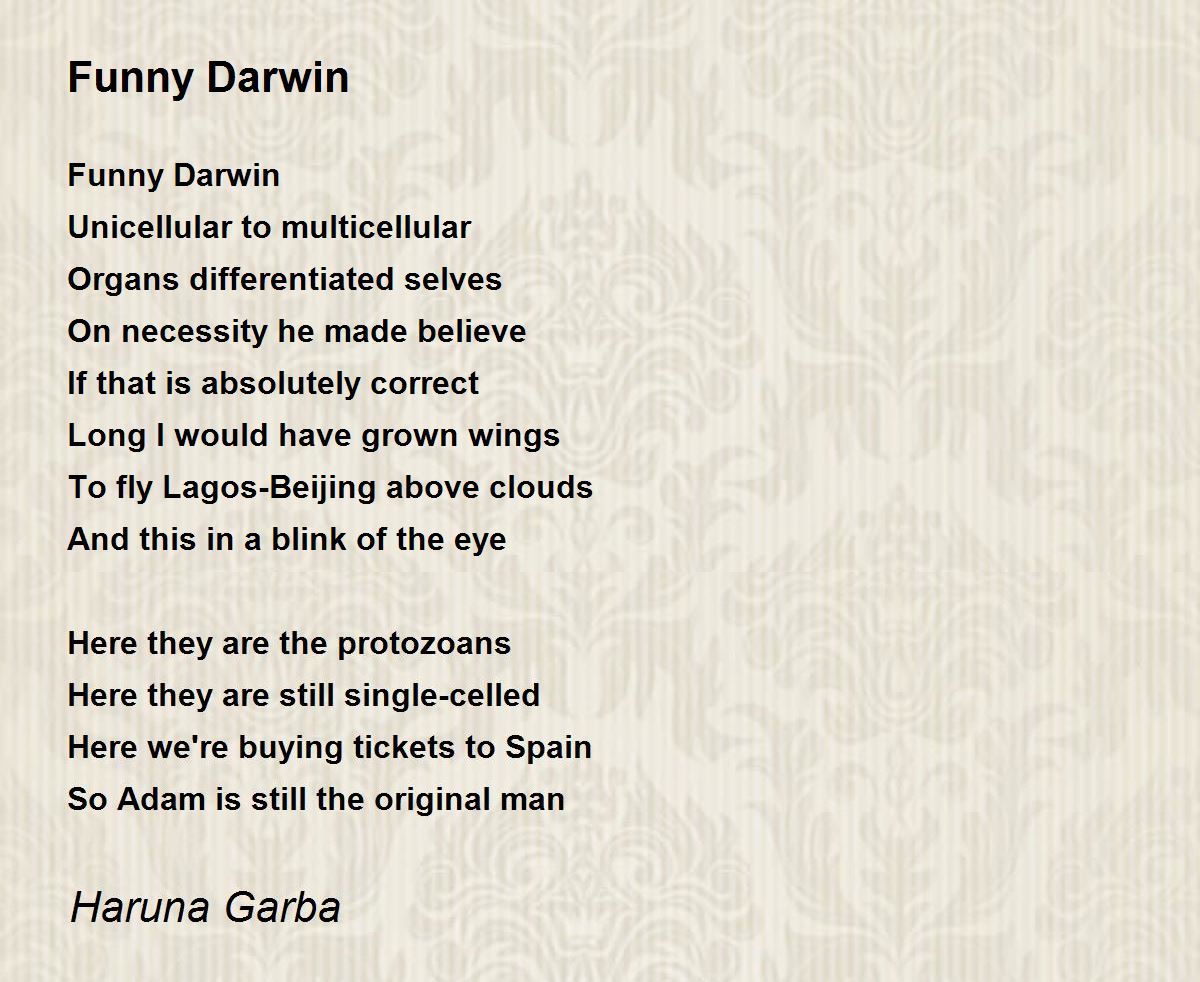 Funny Darwin

Funny Darwin
Unicellular to multicellular
Organs differentiated selves
On necessity he made believe
If that is absolutely correct
Long I would have grown wings
To fly Lagos-Beijing above clouds
And this in a blink of the eye

Here they are the protozoans
Here they are still single-celled
Here we're buying tickets to Spain
So Adam is still the original man

Haruna Garba